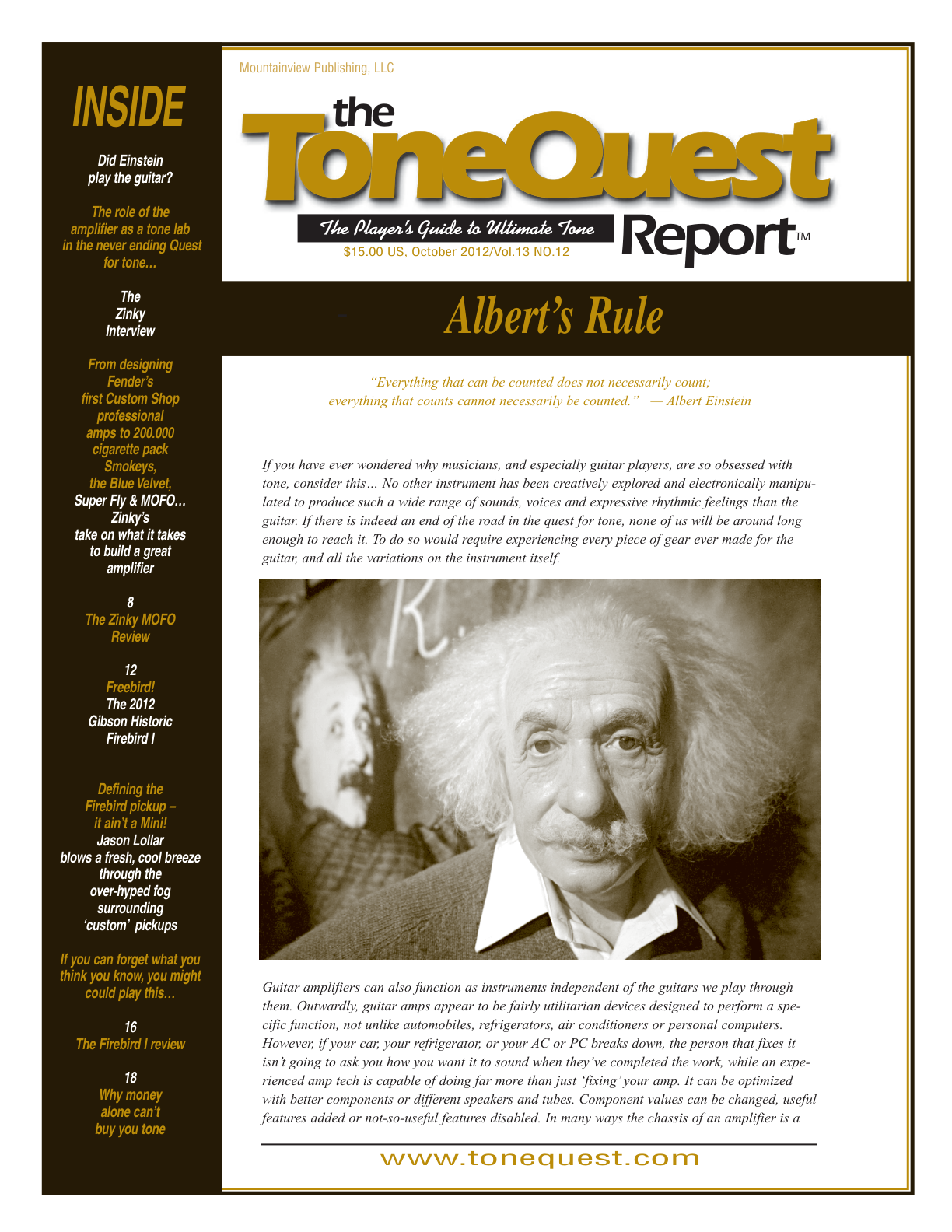 INSIDE

Did Einstein play the guitar?

The role of the amplifier as a tone lab in the never ending Quest for tone...

The Zinky Interview

From designing Fender's first Custom Shop professional amps to 200.000 cigarette pack Smokeys, the Blue Velvet, Super Fly & MOFO... Zinky's take on what it takes to build a great amplifier

8
The Zinky MOFO Review

12
Freebird!
The 2012 Gibson Historic Firebird I

Defining the Firebird pickup – it ain't a Mini!
Jason Lollar blows a fresh, cool breeze through the over-hyped fog surrounding 'custom' pickups

If you can forget what you think you know, you might could play this...

16
The Firebird I review

18
Why money alone can't buy you tone

Mountainview Publishing, LLC

the ToneQuest Report™

The Player's Guide to Ultimate Tone

$15.00 US, October 2012/Vol.13 NO.12

Albert's Rule

"Everything that can be counted does not necessarily count; everything that counts cannot necessarily be counted." — Albert Einstein

If you have ever wondered why musicians, and especially guitar players, are so obsessed with tone, consider this... No other instrument has been creatively explored and electronically manipulated to produce such a wide range of sounds, voices and expressive rhythmic feelings than the guitar. If there is indeed an end of the road in the quest for tone, none of us will be around long enough to reach it. To do so would require experiencing every piece of gear ever made for the guitar, and all the variations on the instrument itself.

Guitar amplifiers can also function as instruments independent of the guitars we play through them. Outwardly, guitar amps appear to be fairly utilitarian devices designed to perform a specific function, not unlike automobiles, refrigerators, air conditioners or personal computers. However, if your car, your refrigerator, or your AC or PC breaks down, the person that fixes it isn't going to ask you how you want it to sound when they've completed the work, while an experienced amp tech is capable of doing far more than just 'fixing' your amp. It can be optimized with better components or different speakers and tubes. Component values can be changed, useful features added or not-so-useful features disabled. In many ways the chassis of an amplifier is a

www.tonequest.com